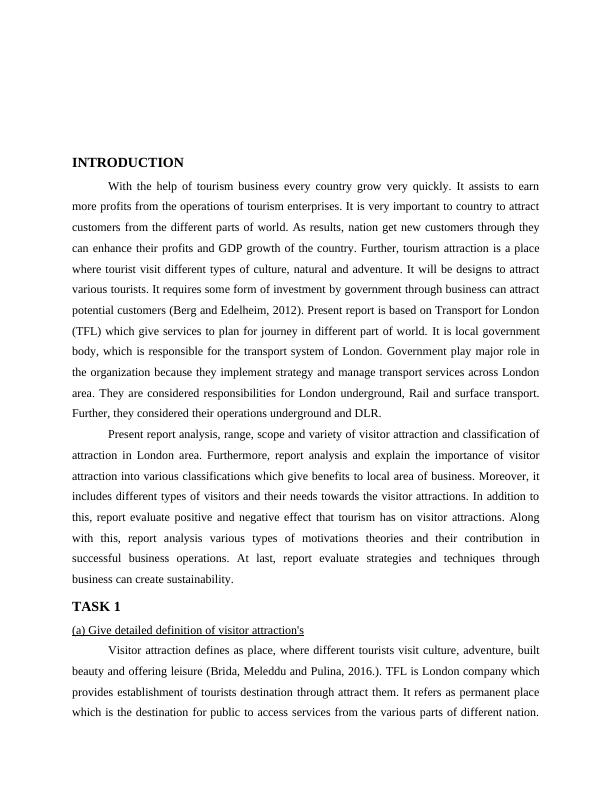 INTRODUCTION

With the help of tourism business every country grow very quickly. It assists to earn more profits from the operations of tourism enterprises. It is very important to country to attract customers from the different parts of world. As results, nation get new customers through they can enhance their profits and GDP growth of the country. Further, tourism attraction is a place where tourist visit different types of culture, natural and adventure. It will be designs to attract various tourists. It requires some form of investment by government through business can attract potential customers (Berg and Edelheim, 2012). Present report is based on Transport for London (TFL) which give services to plan for journey in different part of world. It is local government body, which is responsible for the transport system of London. Government play major role in the organization because they implement strategy and manage transport services across London area. They are considered responsibilities for London underground, Rail and surface transport. Further, they considered their operations underground and DLR.

Present report analysis, range, scope and variety of visitor attraction and classification of attraction in London area. Furthermore, report analysis and explain the importance of visitor attraction into various classifications which give benefits to local area of business. Moreover, it includes different types of visitors and their needs towards the visitor attractions. In addition to this, report evaluate positive and negative effect that tourism has on visitor attractions. Along with this, report analysis various types of motivations theories and their contribution in successful business operations. At last, report evaluate strategies and techniques through business can create sustainability.

TASK 1

(a) Give detailed definition of visitor attraction's

Visitor attraction defines as place, where different tourists visit culture, adventure, built beauty and offering leisure (Brida, Meleddu and Pulina, 2016.). TFL is London company which provides establishment of tourists destination through attract them. It refers as permanent place which is the destination for public to access services from the various parts of different nation.